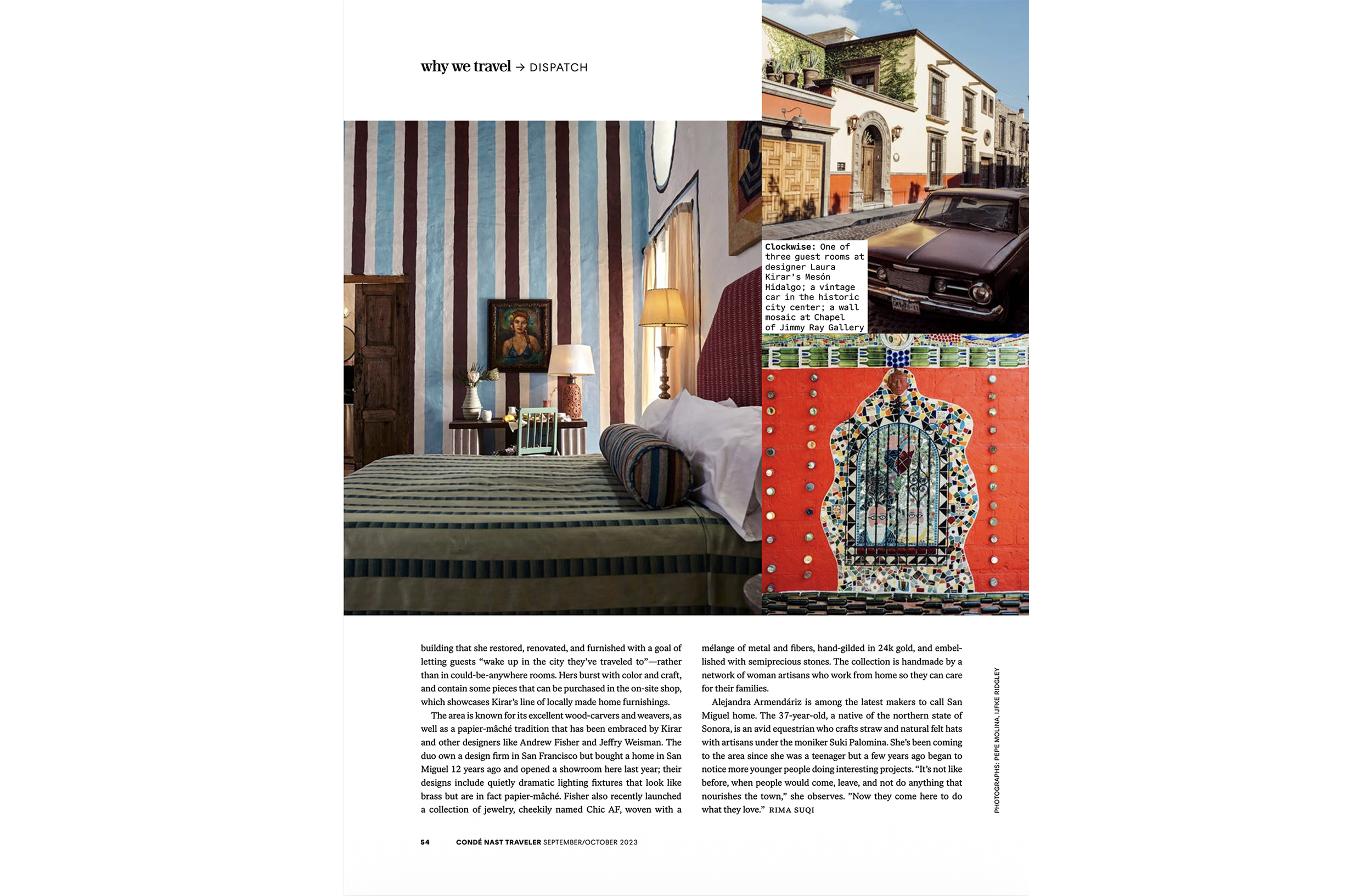 why we travel → DISPATCH

Clockwise: One of three guest rooms at designer Laura Kirar's Mesón Hidalgo; a vintage car in the historic city center; a wall mosaic at Chapel of Jimmy Ray Gallery

building that she restored, renovated, and furnished with a goal of letting guests "wake up in the city they've traveled to"—rather than in could-be-anywhere rooms. Hers burst with color and craft, and contain some pieces that can be purchased in the on-site shop, which showcases Kirar's line of locally made home furnishings.

The area is known for its excellent wood-carvers and weavers, as well as a papier-mâché tradition that has been embraced by Kirar and other designers like Andrew Fisher and Jeffry Weisman. The duo own a design firm in San Francisco but bought a home in San Miguel 12 years ago and opened a showroom here last year; their designs include quietly dramatic lighting fixtures that look like brass but are in fact papier-mâché. Fisher also recently launched a collection of jewelry, cheekily named Chic AF, woven with a mélange of metal and fibers, hand-gilded in 24k gold, and embellished with semiprecious stones. The collection is handmade by a network of woman artisans who work from home so they can care for their families.

Alejandra Armendáriz is among the latest makers to call San Miguel home. The 37-year-old, a native of the northern state of Sonora, is an avid equestrian who crafts straw and natural felt hats with artisans under the moniker Suki Palomina. She's been coming to the area since she was a teenager but a few years ago began to notice more younger people doing interesting projects. "It's not like before, when people would come, leave, and not do anything that nourishes the town," she observes. "Now they come here to do what they love." RIMA SUQI

PHOTOGRAPHS: PEPE MOLINA, IJFKE RIDGLEY

54 CONDÉ NAST TRAVELER SEPTEMBER/OCTOBER 2023